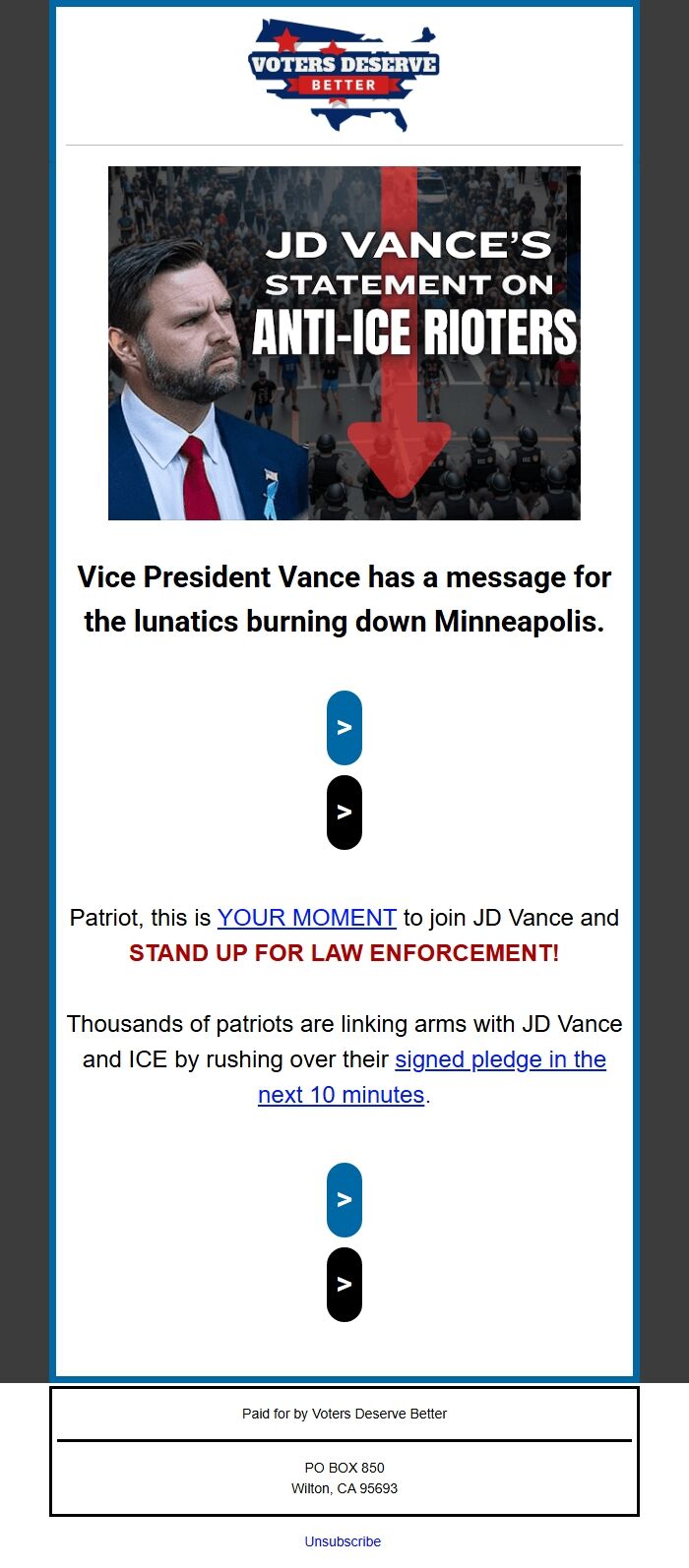 VOTERS DESERVE BETTER

JD VANCE'S STATEMENT ON ANTI-ICE RIOTERS

Vice President Vance has a message for the lunatics burning down Minneapolis.

>

>

Patriot, this is YOUR MOMENT to join JD Vance and STAND UP FOR LAW ENFORCEMENT!

Thousands of patriots are linking arms with JD Vance and ICE by rushing over their signed pledge in the next 10 minutes.

>

>

Paid for by Voters Deserve Better

PO BOX 850
Wilton, CA 95693

Unsubscribe